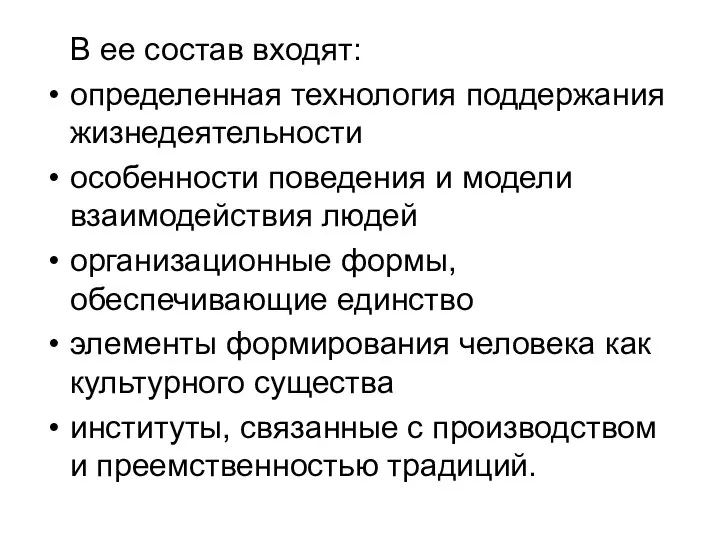 В ее состав входят:

• определенная технология поддержания жизнедеятельности

• особенности поведения и модели взаимодействия людей

• организационные формы, обеспечивающие единство

• элементы формирования человека как культурного существа

• институты, связанные с производством и преемственностью традиций.